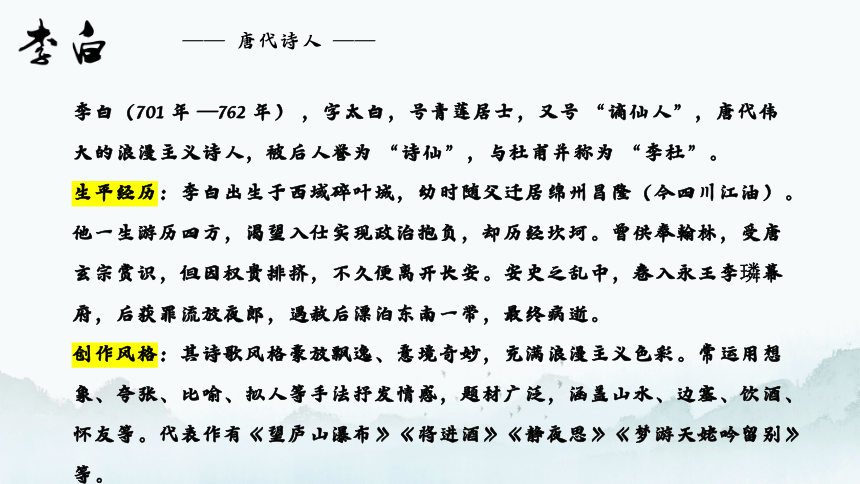 李白

—— 唐代诗人 ——

李白（701 年 —762 年），字太白，号青莲居士，又号“谪仙人”，唐代伟大的浪漫主义诗人，被后人誉为“诗仙”，与杜甫并称为“李杜”。

生平经历：李白出生于西域碎叶城，幼时随父迁居绵州昌隆（今四川江油）。他一生游历四方，渴望入仕实现政治抱负，却历经坎坷。曾供奉翰林，受唐玄宗赏识，但因权贵排挤，不久便离开长安。安史之乱中，卷入永王李璘幕府，后获罪流放夜郎，遇赦后漂泊东南一带，最终病逝。

创作风格：其诗歌风格豪放飘逸、意境奇妙，充满浪漫主义色彩。常运用想象、夸张、比喻、拟人等手法抒发情感，题材广泛，涵盖山水、边塞、饮酒、怀友等。代表作有《望庐山瀑布》《将进酒》《静夜思》《梦游天姥吟留别》等。